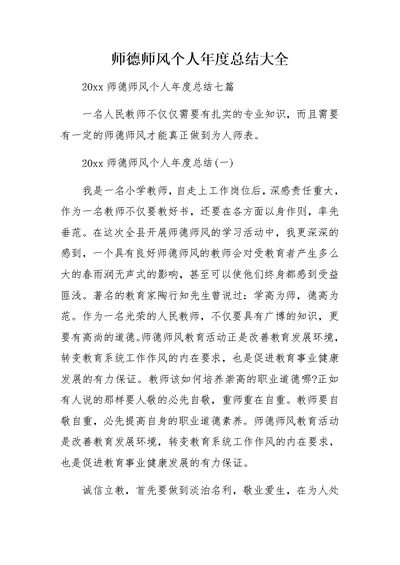 师德师风个人年度总结大全

20xx 师德师风个人年度总结七篇

一名人民教师不仅仅需要有扎实的专业知识，而且需要有一定的师德师风才能真正做到为人师表。

20xx 师德师风个人年度总结(一)

我是一名小学教师，自走上工作岗位后，深感责任重大，作为一名教师不仅要教好书，还要在各方面以身作则，率先垂范。在这次全县开展师德师风的学习活动中，我更深深的感到，一个具有良好师德师风的教师会对受教育者产生多么大的春雨润无声式的影响，甚至可以使他们终身都感到受益匪浅。著名的教育家陶行知先生曾说过：学高为师，德高为范。作为一名光荣的人民教师，不仅要具有广博的知识，更要有高尚的道德。师德师风教育活动正是改善教育发展环境，转变教育系统工作作风的内在要求，也是促进教育事业健康发展的有力保证。教师该如何培养崇高的职业道德哪?正如有人说的那样要人敬的必先自敬，重师重在自重。教师要自敬自重，必先提高自身的职业道德素养。师德师风教育活动是改善教育发展环境，转变教育系统工作作风的内在要求，也是促进教育事业健康发展的有力保证。

诚信立教，首先要做到淡泊名利，敬业爱生，在为人处